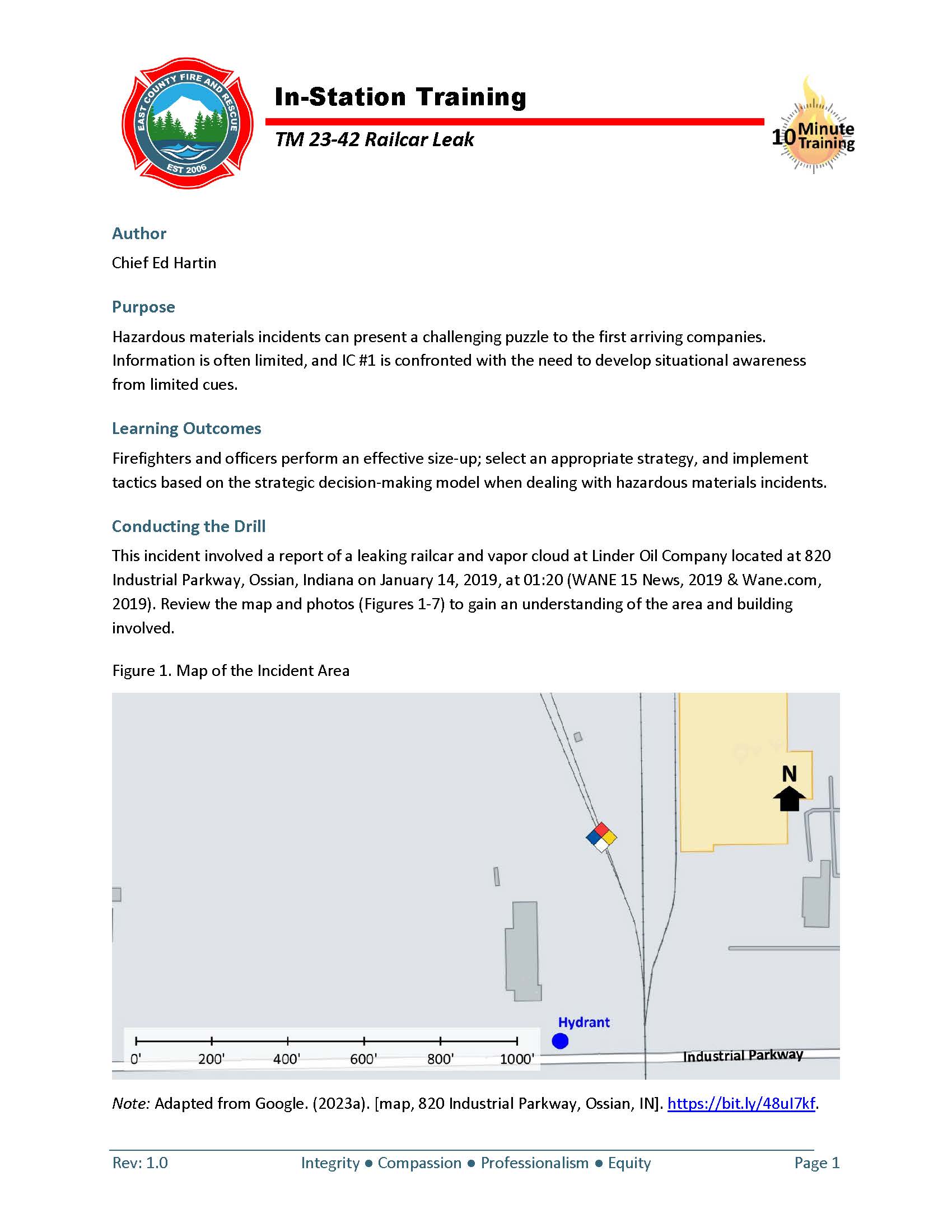 EAST COUNTY FIRE AND RESCUE
EST 2006

In-Station Training

TM 23-42 Railcar Leak

10 Minute Training

Author

Chief Ed Hartin

Purpose

Hazardous materials incidents can present a challenging puzzle to the first arriving companies. Information is often limited, and IC #1 is confronted with the need to develop situational awareness from limited cues.

Learning Outcomes

Firefighters and officers perform an effective size-up; select an appropriate strategy, and implement tactics based on the strategic decision-making model when dealing with hazardous materials incidents.

Conducting the Drill

This incident involved a report of a leaking railcar and vapor cloud at Linder Oil Company located at 820 Industrial Parkway, Ossian, Indiana on January 14, 2019, at 01:20 (WANE 15 News, 2019 & Wane.com, 2019). Review the map and photos (Figures 1-7) to gain an understanding of the area and building involved.

Figure 1. Map of the Incident Area

N

Hydrant

0' 200' 400' 600' 800' 1000'

Industrial Parkway

Note: Adapted from Google. (2023a). [map, 820 Industrial Parkway, Ossian, IN]. https://bit.ly/48uI7kf.

Rev: 1.0 Integrity ● Compassion ● Professionalism ● Equity Page 1